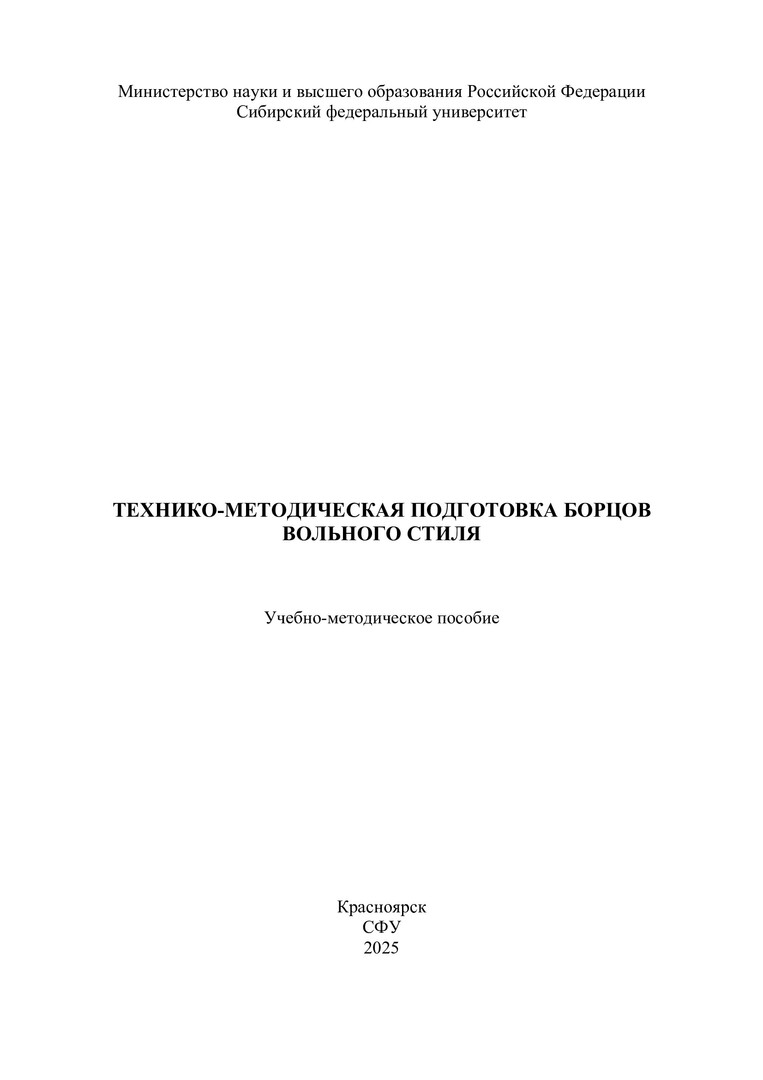 Министерство науки и высшего образования Российской Федерации
Сибирский федеральный университет

ТЕХНИКО-МЕТОДИЧЕСКАЯ ПОДГОТОВКА БОРЦОВ ВОЛЬНОГО СТИЛЯ

Учебно-методическое пособие

Красноярск
СФУ
2025